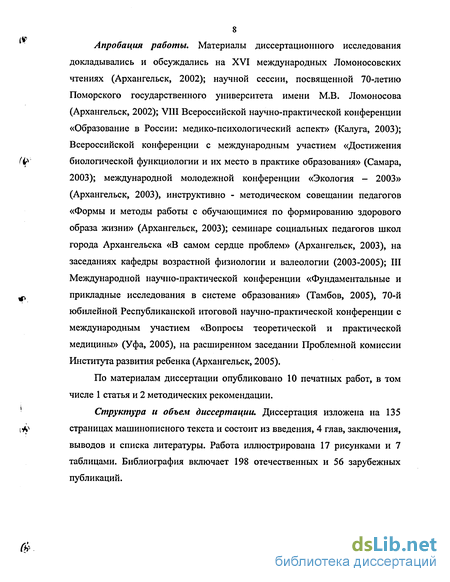 8

Апробация работы. Материалы диссертационного исследования докладывались и обсуждались на XVI международных Ломоносовских чтениях (Архангельск, 2002); научной сессии, посвященной 70-летию Поморского государственного университета имени М.В. Ломоносова (Архангельск, 2002); VIII Всероссийской научно-практической конференции «Образование в России: медико-психологический аспект» (Калуга, 2003); Всероссийской конференции с международным участием «Достижения биологической функциологии и их место в практике образования» (Самара, 2003); международной молодежной конференции «Экология – 2003» (Архангельск, 2003), инструктивно - методическом совещании педагогов «Формы и методы работы с обучающимися по формированию здорового образа жизни» (Архангельск, 2003); семинаре социальных педагогов школ города Архангельска «В самом сердце проблем» (Архангельск, 2003), на заседаниях кафедры возрастной физиологии и валеологии (2003-2005); III Международной научно-практической конференции «Фундаментальные и прикладные исследования в системе образования» (Тамбов, 2005), 70-й юбилейной Республиканской итоговой научно-практической конференции с международным участием «Вопросы теоретической и практической медицины» (Уфа, 2005), на расширенном заседании Проблемной комиссии Института развития ребенка (Архангельск, 2005).

По материалам диссертации опубликовано 10 печатных работ, в том числе 1 статья и 2 методических рекомендации.

Структура и объем диссертации. Диссертация изложена на 135 страницах машинописного текста и состоит из введения, 4 глав, заключения, выводов и списка литературы. Работа иллюстрирована 17 рисунками и 7 таблицами. Библиография включает 198 отечественных и 56 зарубежных публикаций.

dsLib.net
библиотека диссертаций